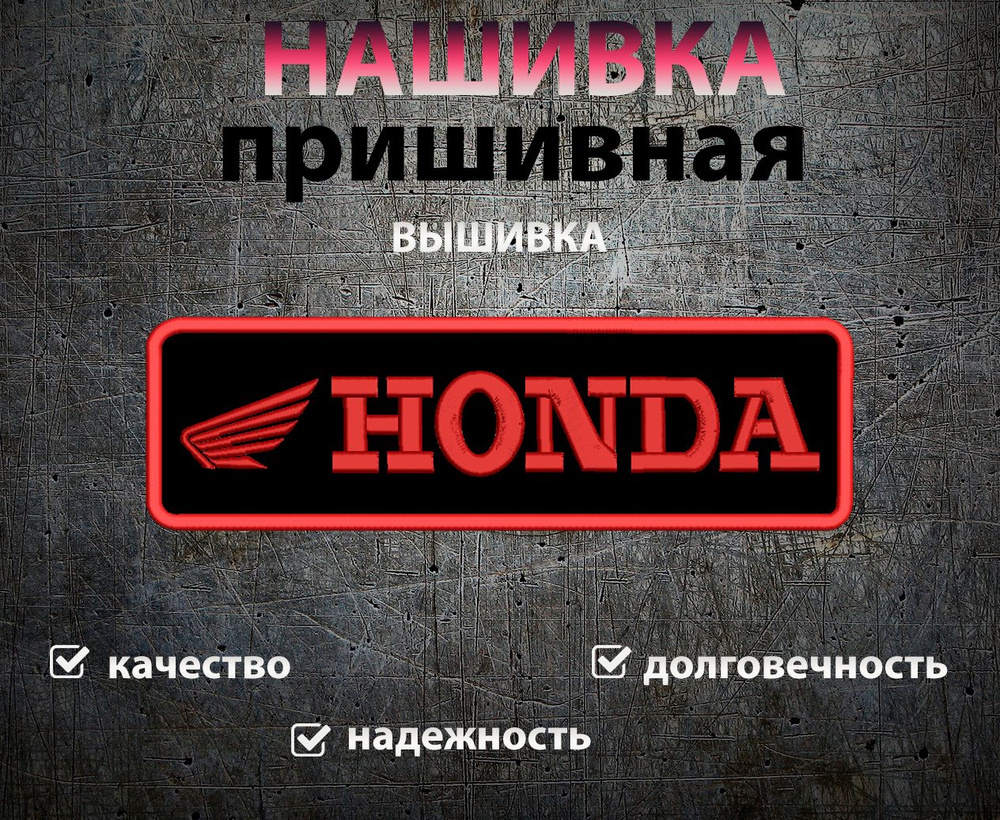 НАШИВКА
пришивная
ВЫШИВКА

HONDA

качество
долговечность
надежность